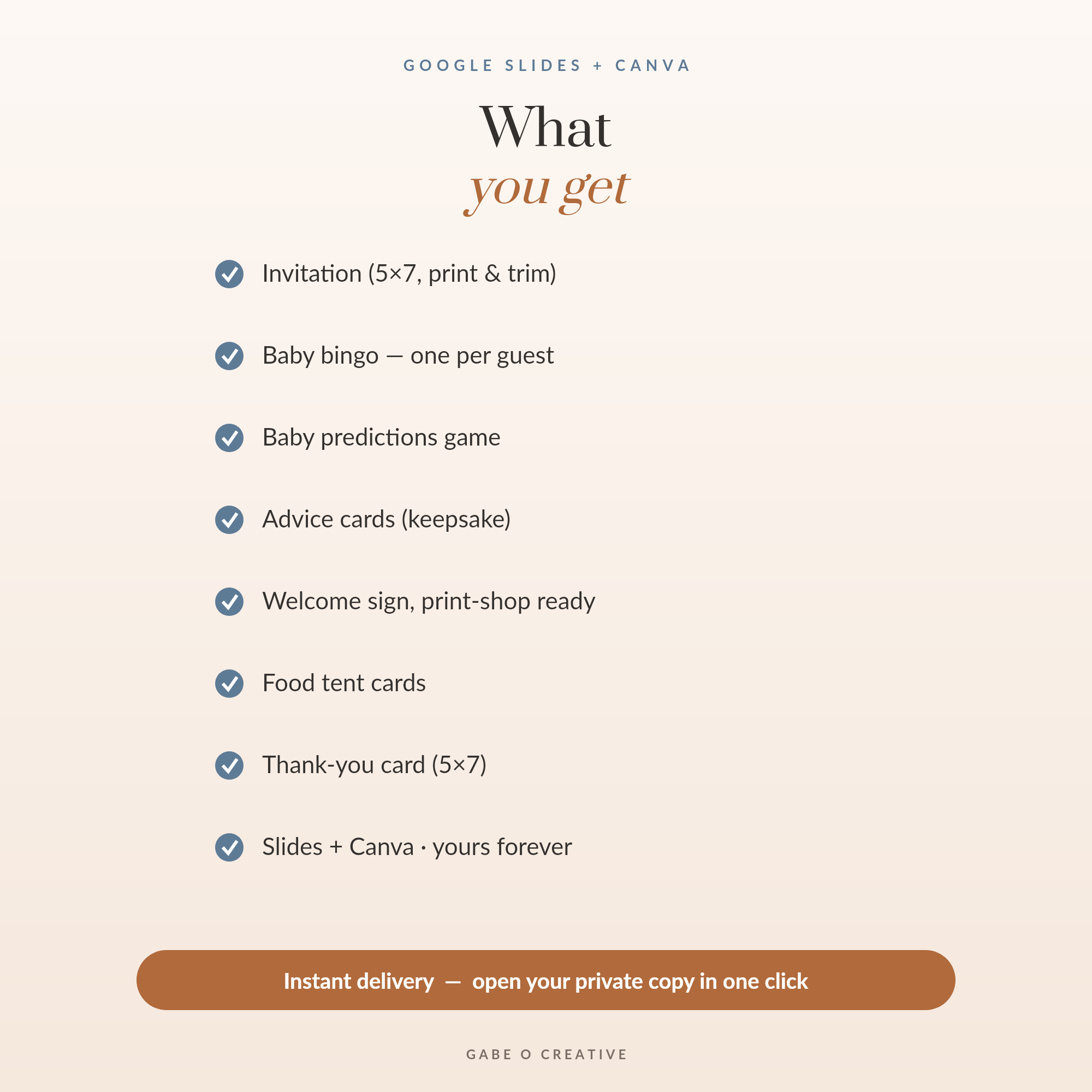 GOOGLE SLIDES + CANVA

What
you get

Invitation (5×7, print & trim)

Baby bingo — one per guest

Baby predictions game

Advice cards (keepsake)

Welcome sign, print-shop ready

Food tent cards

Thank-you card (5×7)

Slides + Canva · yours forever

Instant delivery — open your private copy in one click

GABE O CREATIVE